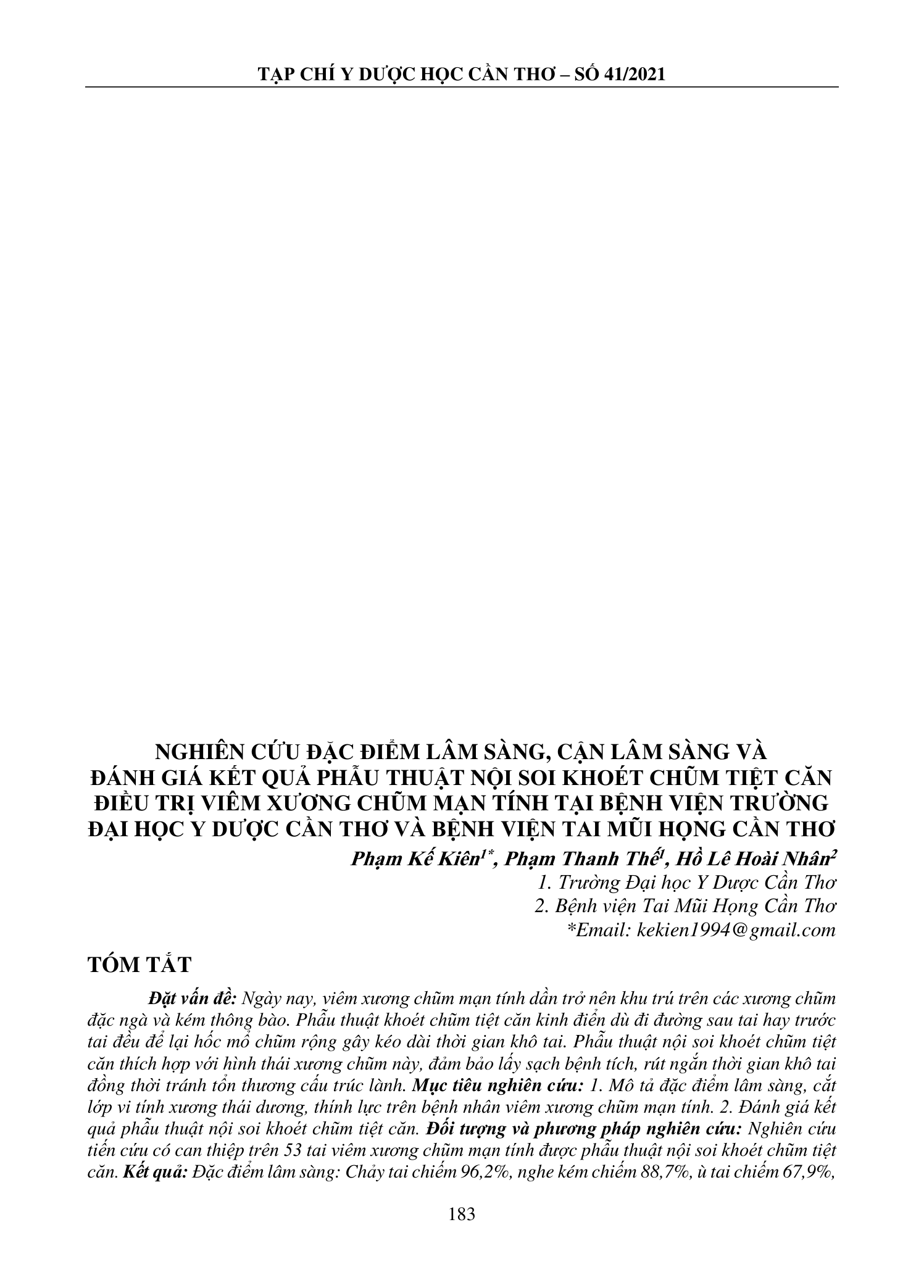 TẠP CHÍ Y DƯỢC HỌC CẦN THƠ – SỐ 41/2021

NGHIÊN CỨU ĐẶC ĐIỂM LÂM SÀNG, CẬN LÂM SÀNG VÀ ĐÁNH GIÁ KẾT QUẢ PHẪU THUẬT NỘI SOI KHOÉT CHŨM TIỆT CĂN ĐIỀU TRỊ VIÊM XƯƠNG CHŨM MẠN TÍNH TẠI BỆNH VIỆN TRƯỜNG ĐẠI HỌC Y DƯỢC CẦN THƠ VÀ BỆNH VIỆN TAI MŨI HỌNG CẦN THƠ

Phạm Kế Kiên$^{1*}$, Phạm Thanh Thế$^{1}$, Hồ Lê Hoài Nhân$^{2}$
1. Trường Đại học Y Dược Cần Thơ
2. Bệnh viện Tai Mũi Họng Cần Thơ
*Email: kekien1994@gmail.com

TÓM TẮT

Đặt vấn đề: Ngày nay, viêm xương chũm mạn tính dần trở nên khu trú trên các xương chũm đặc ngà và kém thông bào. Phẫu thuật khoét chũm tiệt căn kinh điển dù đi đường sau tai hay trước tai đều để lại hốc mổ chũm rộng gây kéo dài thời gian khô tai. Phẫu thuật nội soi khoét chũm tiệt căn thích hợp với hình thái xương chũm này, đảm bảo lấy sạch bệnh tích, rút ngắn thời gian khô tai đồng thời tránh tổn thương cấu trúc lành. Mục tiêu nghiên cứu: 1. Mô tả đặc điểm lâm sàng, cắt lớp vi tính xương thái dương, thính lực trên bệnh nhân viêm xương chũm mạn tính. 2. Đánh giá kết quả phẫu thuật nội soi khoét chũm tiệt căn. Đối tượng và phương pháp nghiên cứu: Nghiên cứu tiến cứu có can thiệp trên 53 tai viêm xương chũm mạn tính được phẫu thuật nội soi khoét chũm tiệt căn. Kết quả: Đặc điểm lâm sàng: Chảy tai chiếm 96,2%, nghe kém chiếm 88,7%, ù tai chiếm 67,9%,

183